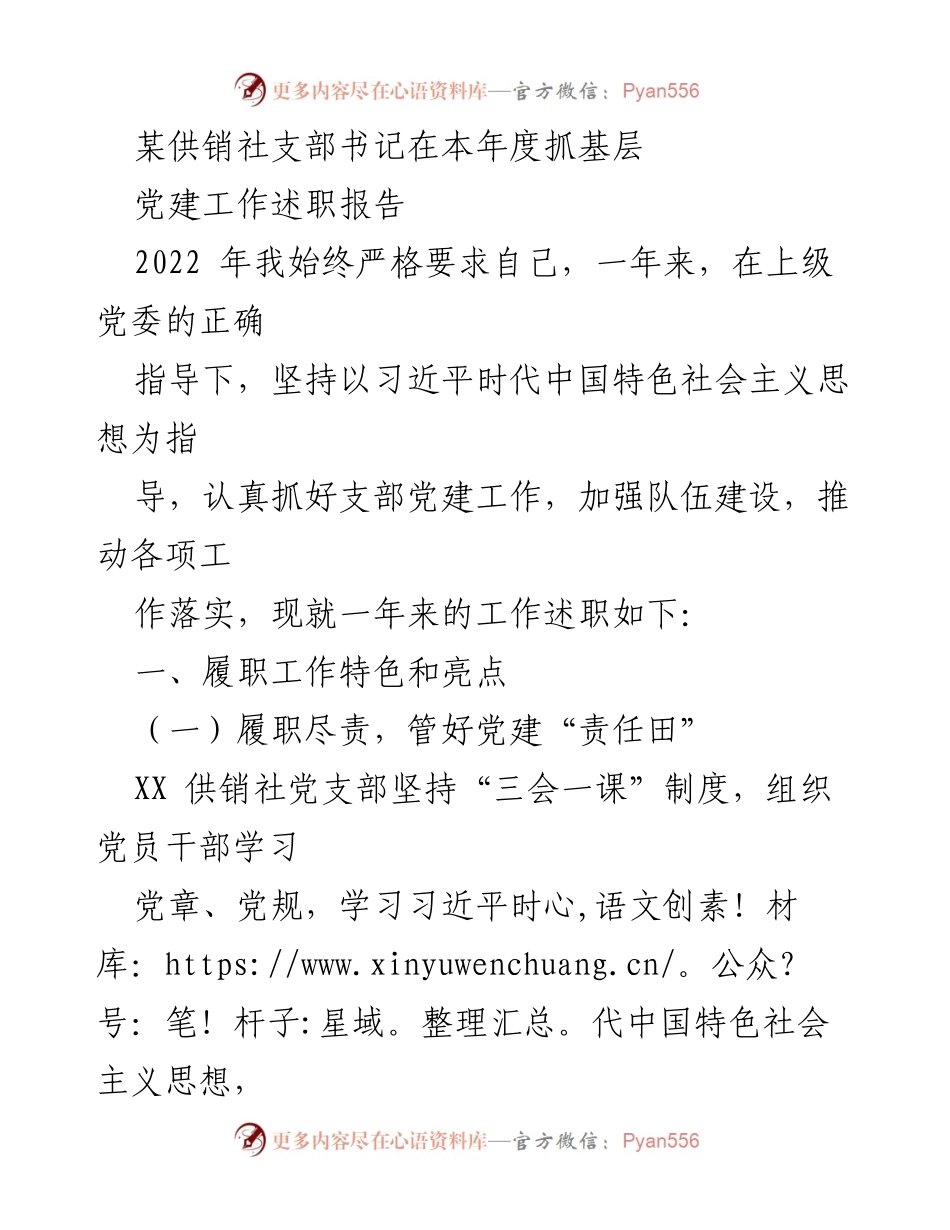 更多内容尽在心语资料库—官方微信：Pyan556

某供销社支部书记在本年度抓基层

党建工作述职报告

2022 年我始终严格要求自己，一年来，在上级党委的正确

指导下，坚持以习近平时代中国特色社会主义思想为指

导，认真抓好支部党建工作，加强队伍建设，推动各项工

作落实，现就一年来的工作述职如下:

一、履职工作特色和亮点

（一）履职尽责，管好党建“责任田”

XX 供销社党支部坚持“三会一课”制度，组织党员干部学习

党章、党规，学习习近平时心,语文创素！材库: https://www.xinyuwenchuang.cn/。公众?号: 笔！杆子:星域。整理汇总。代中国特色社会主义思想，

更多内容尽在心语资料库—官方微信：Pyan556